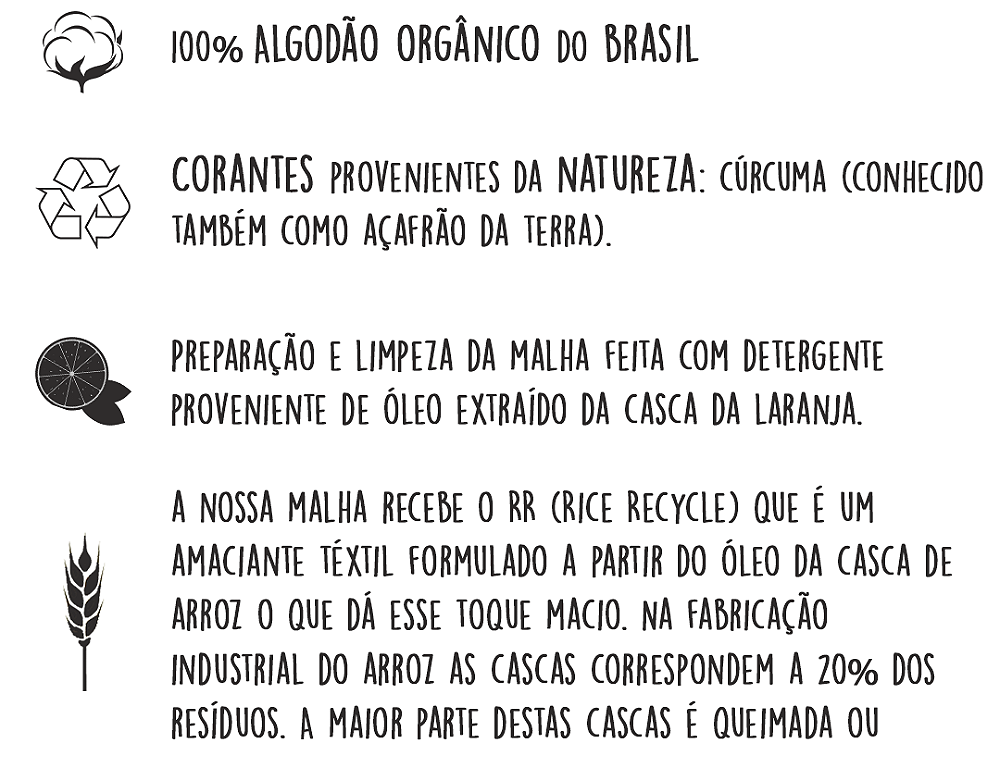 100% ALGODÃO ORGÂNICO DO BRASIL

CORANTES PROVENIENTES DA NATUREZA: CÚRCUMA (CONHECIDO TAMBÉM COMO AÇAFRÃO DA TERRA).

PREPARAÇÃO E LIMPEZA DA MALHA FEITA COM DETERGENTE PROVENIENTE DE ÓLEO EXTRAÍDO DA CASCA DA LARANJA.

A NOSSA MALHA RECEBE O RR (RICE RECYCLE) QUE É UM AMACIANTE TÊXTIL FORMULADO A PARTIR DO ÓLEO DA CASCA DE ARROZ O QUE DÁ ESSE TOQUE MACIO. NA FABRICAÇÃO INDUSTRIAL DO ARROZ AS CASCAS CORRESPONDEM A 20% DOS RESÍDUOS. A MAIOR PARTE DESTAS CASCAS É QUEIMADA OU